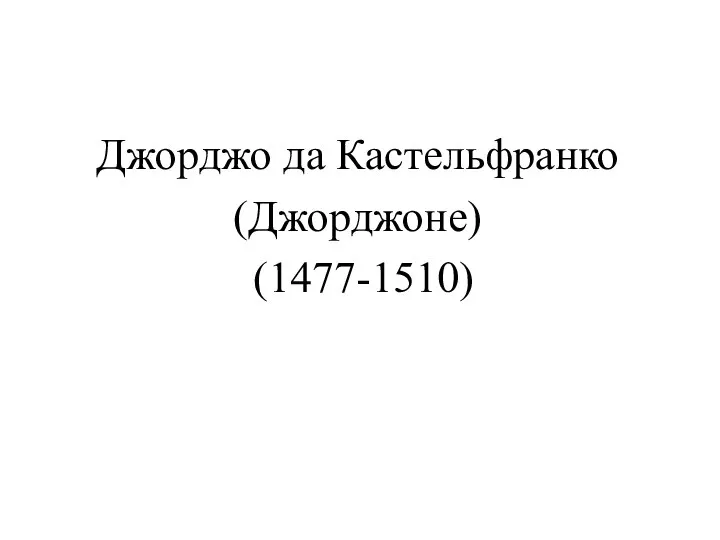 Джорджо да Кастельфранко
(Джорджоне)
(1477-1510)